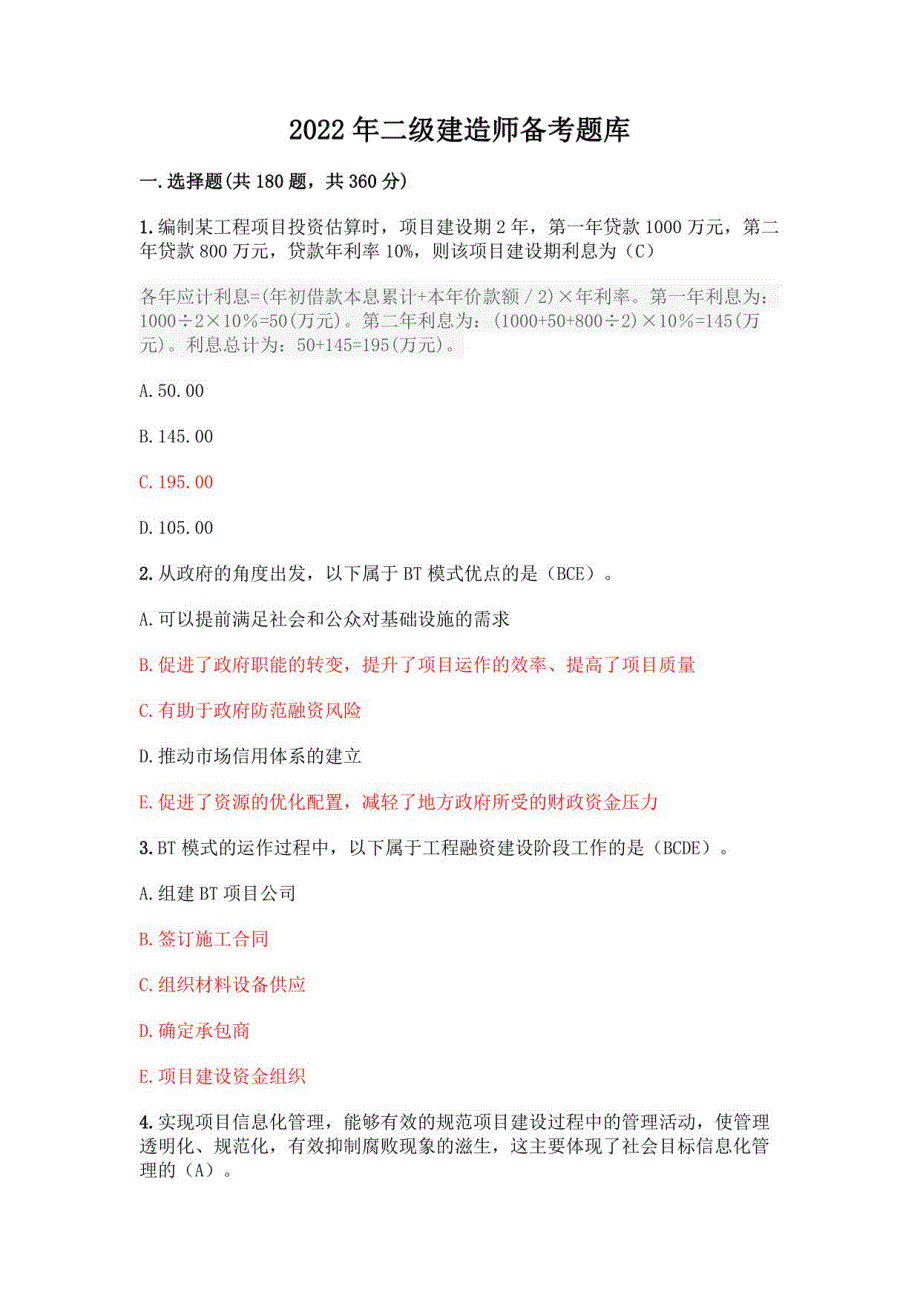 2022年二级建造师备考题库

一.选择题(共180题，共360分)

1.编制某工程项目投资估算时，项目建设期2年，第一年贷款1000万元，第二年贷款800万元，贷款年利率10%，则该项目建设期利息为（C）

各年应计利息=(年初借款本息累计+本年价款额／2)×年利率。第一年利息为：1000÷2×10%=50(万元)。第二年利息为：(1000+50+800÷2)×10%=145(万元)。利息总计为：50+145=195(万元)。

A.50.00

B.145.00

C.195.00

D.105.00

2.从政府的角度出发，以下属于BT模式优点的是（BCE）。

A.可以提前满足社会和公众对基础设施的需求

B.促进了政府职能的转变，提升了项目运作的效率、提高了项目质量

C.有助于政府防范融资风险

D.推动市场信用体系的建立

E.促进了资源的优化配置，减轻了地方政府所受的财政资金压力

3.BT模式的运作过程中，以下属于工程融资建设阶段工作的是（BCDE）。

A.组建BT项目公司

B.签订施工合同

C.组织材料设备供应

D.确定承包商

E.项目建设资金组织

4.实现项目信息化管理，能够有效的规范项目建设过程中的管理活动，使管理透明化、规范化，有效抑制腐败现象的滋生，这主要体现了社会目标信息化管理的（A）。